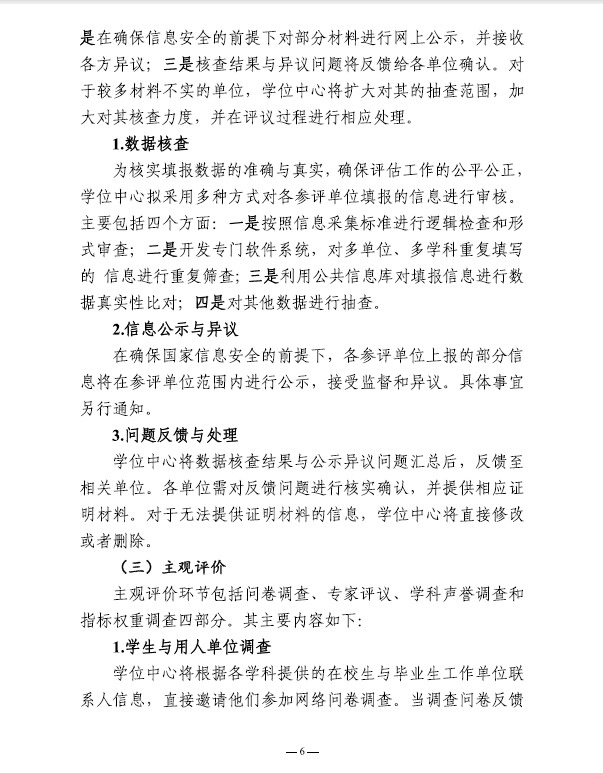 是在确保信息安全的前提下对部分材料进行网上公示，并接收各方异议；三是核查结果与异议问题将反馈给各单位确认。对于较多材料不实的单位，学位中心将扩大对其的抽查范围，加大对其核查力度，并在评议过程进行相应处理。

1.数据核查

为核实填报数据的准确与真实，确保评估工作的公平公正，学位中心拟采用多种方式对各参评单位填报的信息进行审核。主要包括四个方面：一是按照信息采集标准进行逻辑检查和形式审查；二是开发专门软件系统，对多单位、多学科重复填写的 信息进行重复筛查；三是利用公共信息库对填报信息进行数据真实性比对；四是对其他数据进行抽查。

2.信息公示与异议

在确保国家信息安全的前提下，各参评单位上报的部分信息将在参评单位范围内进行公示，接受监督和异议。具体事宜另行通知。

3.问题反馈与处理

学位中心将数据核查结果与公示异议问题汇总后，反馈至相关单位。各单位需对反馈问题进行核实确认，并提供相应证明材料。对于无法提供证明材料的信息，学位中心将直接修改或者删除。

（三）主观评价

主观评价环节包括问卷调查、专家评议、学科声誉调查和指标权重调查四部分。其主要内容如下：

1.学生与用人单位调查

学位中心将根据各学科提供的在校生与毕业生工作单位联系人信息，直接邀请他们参加网络问卷调查。当调查问卷反馈

—6—